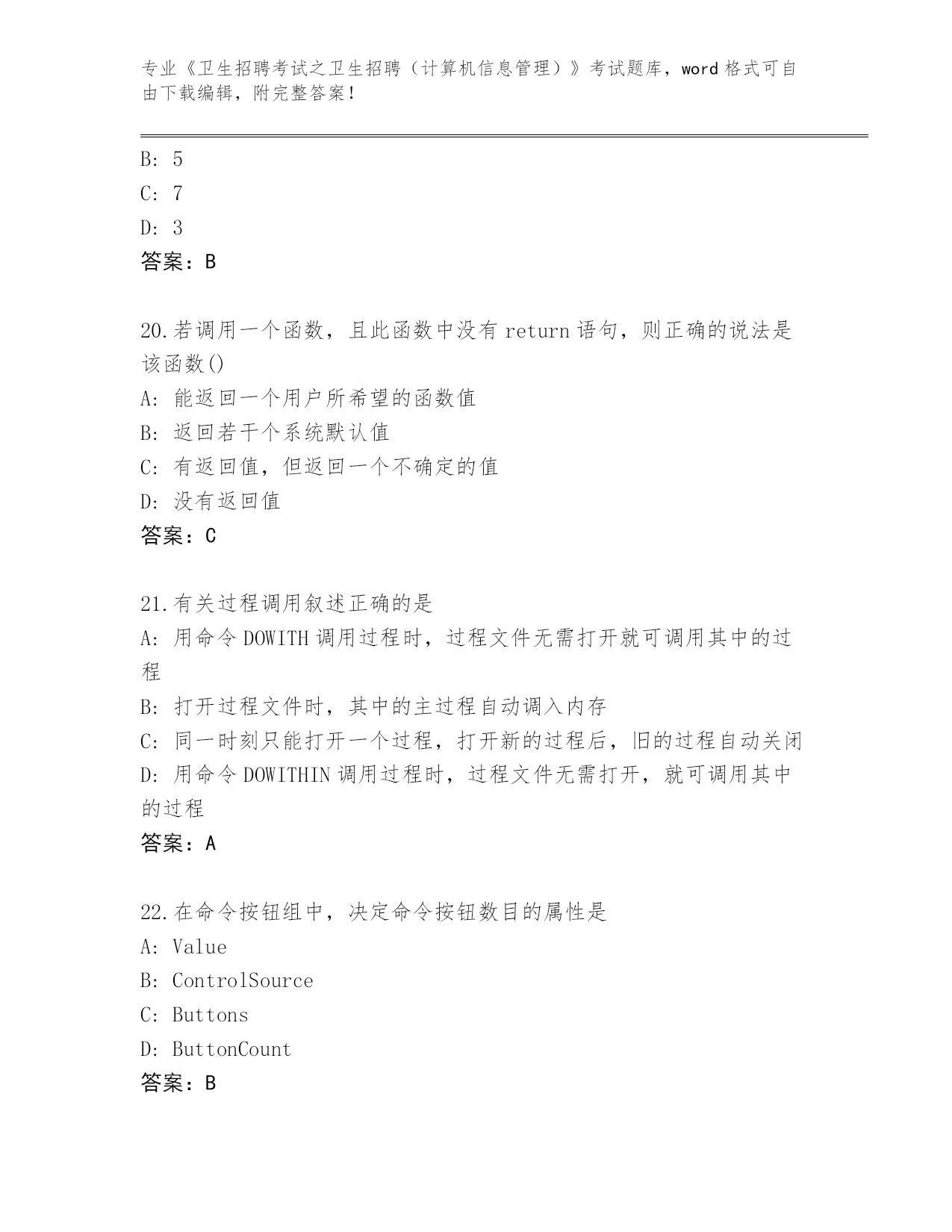 专业《卫生招聘考试之卫生招聘（计算机信息管理）》考试题库，word 格式可自由下载编辑，附完整答案！

B: 5
C: 7
D: 3
答案：B

20.若调用一个函数，且此函数中没有 return 语句，则正确的说法是该函数()
A: 能返回一个用户所希望的函数值
B: 返回若干个系统默认值
C: 有返回值，但返回一个不确定的值
D: 没有返回值
答案：C

21.有关过程调用叙述正确的是
A: 用命令 DOWITH 调用过程时，过程文件无需打开就可调用其中的过程
B: 打开过程文件时，其中的主过程自动调入内存
C: 同一时刻只能打开一个过程，打开新的过程后，旧的过程自动关闭
D: 用命令 DOWITHIN 调用过程时，过程文件无需打开，就可调用其中的过程
答案：A

22.在命令按钮组中，决定命令按钮数目的属性是
A: Value
B: ControlSource
C: Buttons
D: ButtonCount
答案：B